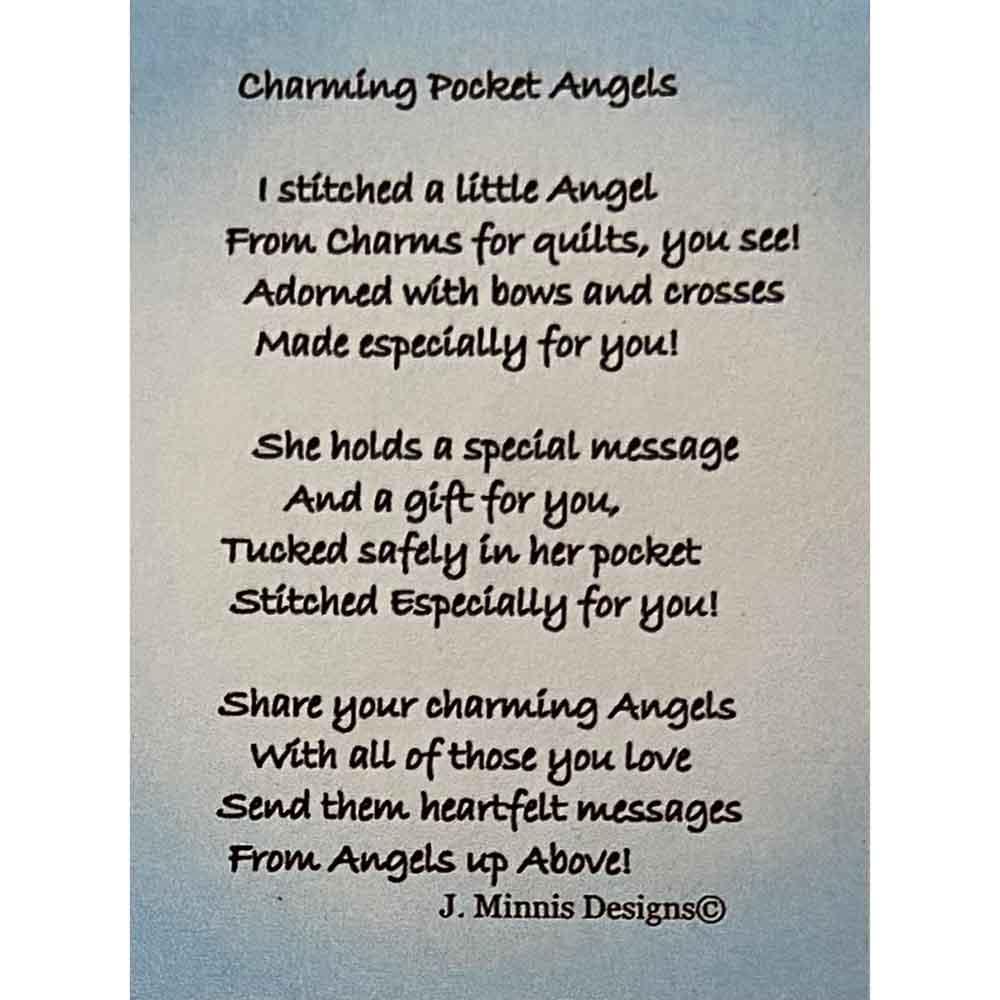 Charming Pocket Angels

I stitched a little Angel
From Charms for quilts, you see!
Adorned with bows and crosses
Made especially for you!

She holds a special message
And a gift for you,
Tucked safely in her pocket
Stitched Especially for you!

Share your charming Angels
With all of those you love
Send them heartfelt messages
From Angels up Above!

J. Minnis Designs©